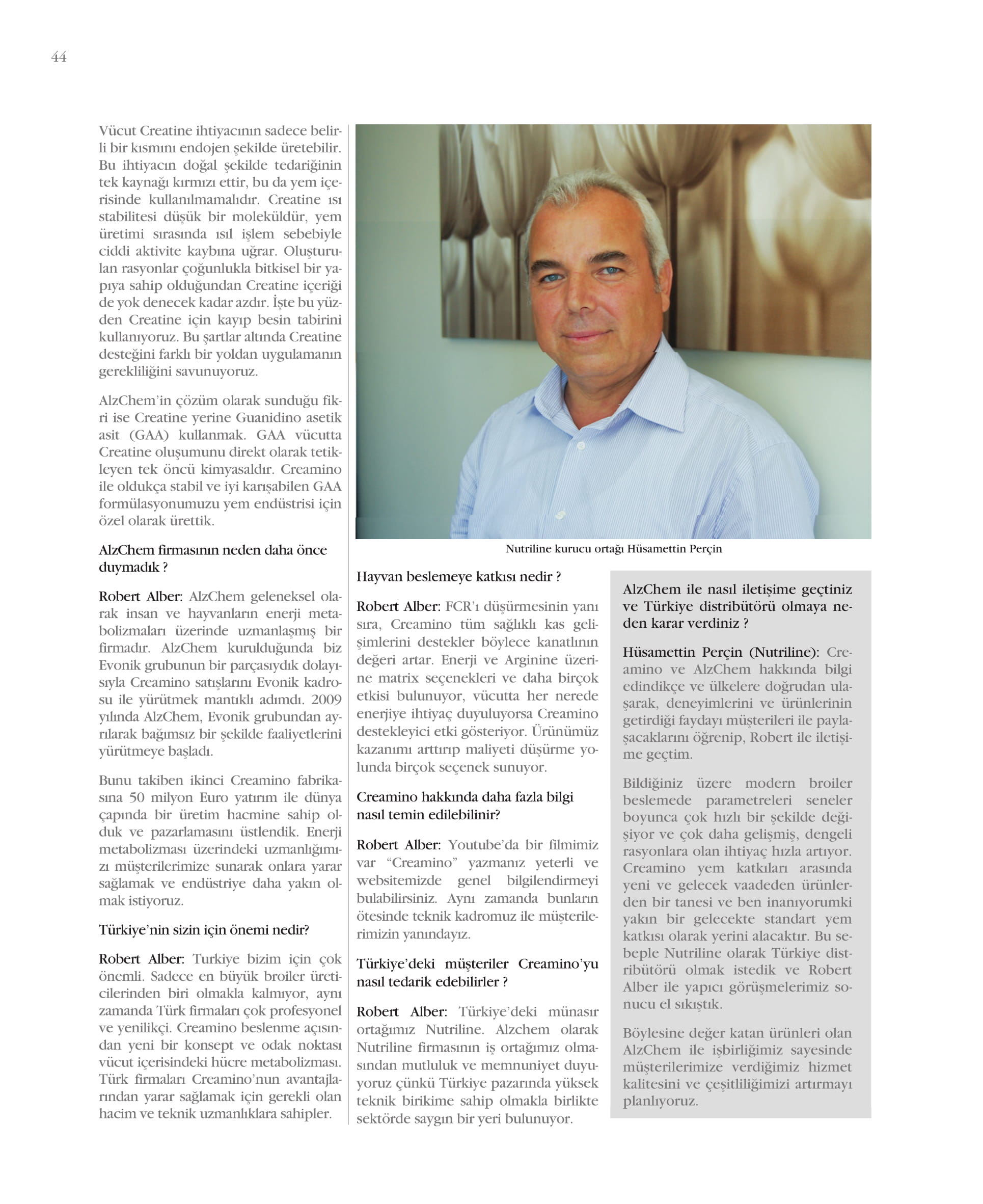 44

Vücut Creatine ihtiyacının sadece belirli bir kısmını endojen şekilde üretebilir. Bu ihtiyacın doğal şekilde tedariğinin tek kaynağı kırmızı ettir, bu da yem içerisinde kullanılmamalıdır. Creatine ısı stabilitesi düşük bir moleküldür, yem üretimi sırasında ısıl işlem sebebiyle ciddi aktivite kaybına uğrar. Oluşturulan rasyonlar çoğunlukla bitkisel bir yapıya sahip olduğundan Creatine içeriği de yok denecek kadar azdır. İşte bu yüzden Creatine için kayıp besin tabirini kullanıyoruz. Bu şartlar altında Creatine desteğini farklı bir yoldan uygulamanın gerekliliğini savunuyoruz.

AlzChem'in çözüm olarak sunduğu fikri ise Creatine yerine Guanidino asetik asit (GAA) kullanmak. GAA vücutta Creatine oluşumunu direkt olarak tetikleyen tek öncü kimyasaldır. Creamino ile oldukça stabil ve iyi karışabilen GAA formülasyonumuzu yem endüstrisi için özel olarak ürettik.

AlzChem firmasının neden daha önce duymadık ?

Robert Alber: AlzChem geleneksel olarak insan ve hayvanların enerji metabolizmaları üzerinde uzmanlaşmış bir firmadır. AlzChem kurulduğunda biz Evonik grubunun bir parçasıydık dolayısıyla Creamino satışlarını Evonik kadrosu ile yürütmek mantıklı adımdı. 2009 yılında AlzChem, Evonik grubundan ayrılarak bağımsız bir şekilde faaliyetlerini yürütmeye başladı.

Bunu takiben ikinci Creamino fabrikasına 50 milyon Euro yatırım ile dünya çapında bir üretim hacmine sahip olduk ve pazarlamasını üstlendik. Enerji metabolizması üzerindeki uzmanlığımızı müşterilerimize sunarak onlara yarar sağlamak ve endüstriye daha yakın olmak istiyoruz.

Türkiye'nin sizin için önemi nedir?

Robert Alber: Turkiye bizim için çok önemli. Sadece en büyük broiler üreticilerinden biri olmakla kalmıyor, aynı zamanda Türk firmaları çok profesyonel ve yenilikçi. Creamino beslenme açısından yeni bir konsept ve odak noktası vücut içerisindeki hücre metabolizması. Türk firmaları Creamino'nun avantajlarından yarar sağlamak için gerekli olan hacim ve teknik uzmanlıklara sahipler.

Nutriline kurucu ortağı Hüsamettin Perçin

Hayvan beslemeye katkısı nedir ?

Robert Alber: FCR'ı düşürmesinin yanı sıra, Creamino tüm sağlıklı kas gelişimlerini destekler böylece kanatlının değeri artar. Enerji ve Arginine üzerine matrix seçenekleri ve daha birçok etkisi bulunuyor, vücutta her nerede enerjiye ihtiyaç duyuluyorsa Creamino destekleyici etki gösteriyor. Ürünümüz kazanımı arttırıp maliyeti düşürme yolunda birçok seçenek sunuyor.

Creamino hakkında daha fazla bilgi nasıl temin edilebilinir?

Robert Alber: Youtube'da bir filmimiz var "Creamino" yazmanız yeterli ve websitemizde genel bilgilendirmeyi bulabilirsiniz. Aynı zamanda bunların ötesinde teknik kadromuz ile müşterilerimizin yanındayız.

Türkiye'deki müşteriler Creamino'yu nasıl tedarik edebilirler ?

Robert Alber: Türkiye'deki münasır ortağımız Nutriline. Alzchem olarak Nutriline firmasının iş ortağımız olmasından mutluluk ve memnuniyet duyuyoruz çünkü Türkiye pazarında yüksek teknik birikime sahip olmakla birlikte sektörde saygın bir yeri bulunuyor.

AlzChem ile nasıl iletişime geçtiniz ve Türkiye distribütörü olmaya neden karar verdiniz ?

Hüsamettin Perçin (Nutriline): Creamino ve AlzChem hakkında bilgi edindikçe ve ülkelere doğrudan ulaşarak, deneyimlerini ve ürünlerinin getirdiği faydayı müşterileri ile paylaşacaklarını öğrenip, Robert ile iletişime geçtim.

Bildiğiniz üzere modern broiler beslemede parametreleri seneler boyunca çok hızlı bir şekilde değişiyor ve çok daha gelişmiş, dengeli rasyonlara olan ihtiyaç hızla artıyor. Creamino yem katkıları arasında yeni ve gelecek vaadeden ürünlerden bir tanesi ve ben inanıyorumki yakın bir gelecekte standart yem katkısı olarak yerini alacaktır. Bu sebeple Nutriline olarak Türkiye distribütörü olmak istedik ve Robert Alber ile yapıcı görüşmelerimiz sonucu el sıkıştık.

Böylesine değer katan ürünleri olan AlzChem ile işbirliğimiz sayesinde müşterilerimize verdiğimiz hizmet kalitesini ve çeşitliliğimizi artırmayı planlıyoruz.